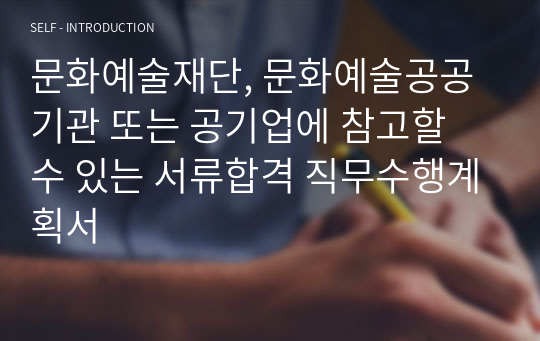 SELF - INTRODUCTION

문화예술재단, 문화예술공공기관 또는 공기업에 참고할 수 있는 서류합격 직무수행계획서